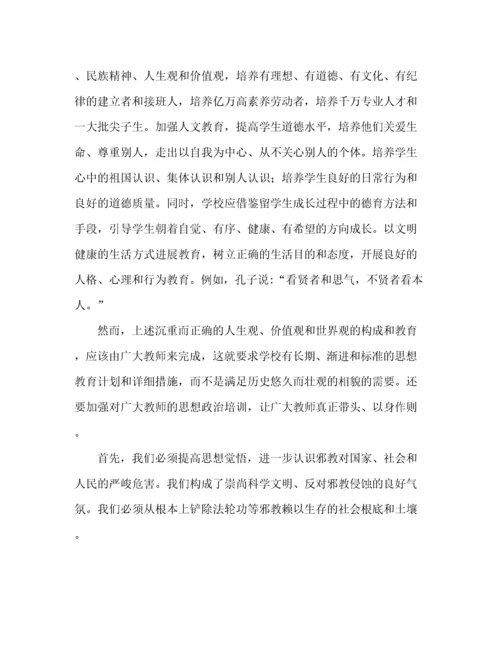 、民族精神、人生观和价值观，培养有理想、有道德、有文化、有纪律的建立者和接班人，培养亿万高素养劳动者，培养千万专业人才和一大批尖子生。加强人文教育，提高学生道德水平，培养他们关爱生命、尊重别人，走出以自我为中心、从不关心别人的个体。培养学生心中的祖国认识、集体认识和别人认识；培养学生良好的日常行为和良好的道德质量。同时，学校应借鉴留学生成长过程中的德育方法和手段，引导学生朝着自觉、有序、健康、有希望的方向成长。以文明健康的生活方式进展教育，树立正确的生活目的和态度，开展良好的人格、心理和行为教育。例如，孔子说：“看贤者和思气，不贤者看本人。”

然而，上述沉重而正确的人生观、价值观和世界观的构成和教育，应该由广大教师来完成，这就要求学校有长期、渐进和标准的思想教育计划和详细措施，而不是满足历史悠久而壮观的相貌的需要。还要加强对广大教师的思想政治培训，让广大教师真正带头、以身作则。

首先，我们必须提高思想觉悟，进一步认识邪教对国家、社会和人民的严峻危害。我们构成了崇尚科学文明、反对邪教侵蚀的良好气氛。我们必须从根本上铲除法轮功等邪教赖以生存的社会根底和土壤。